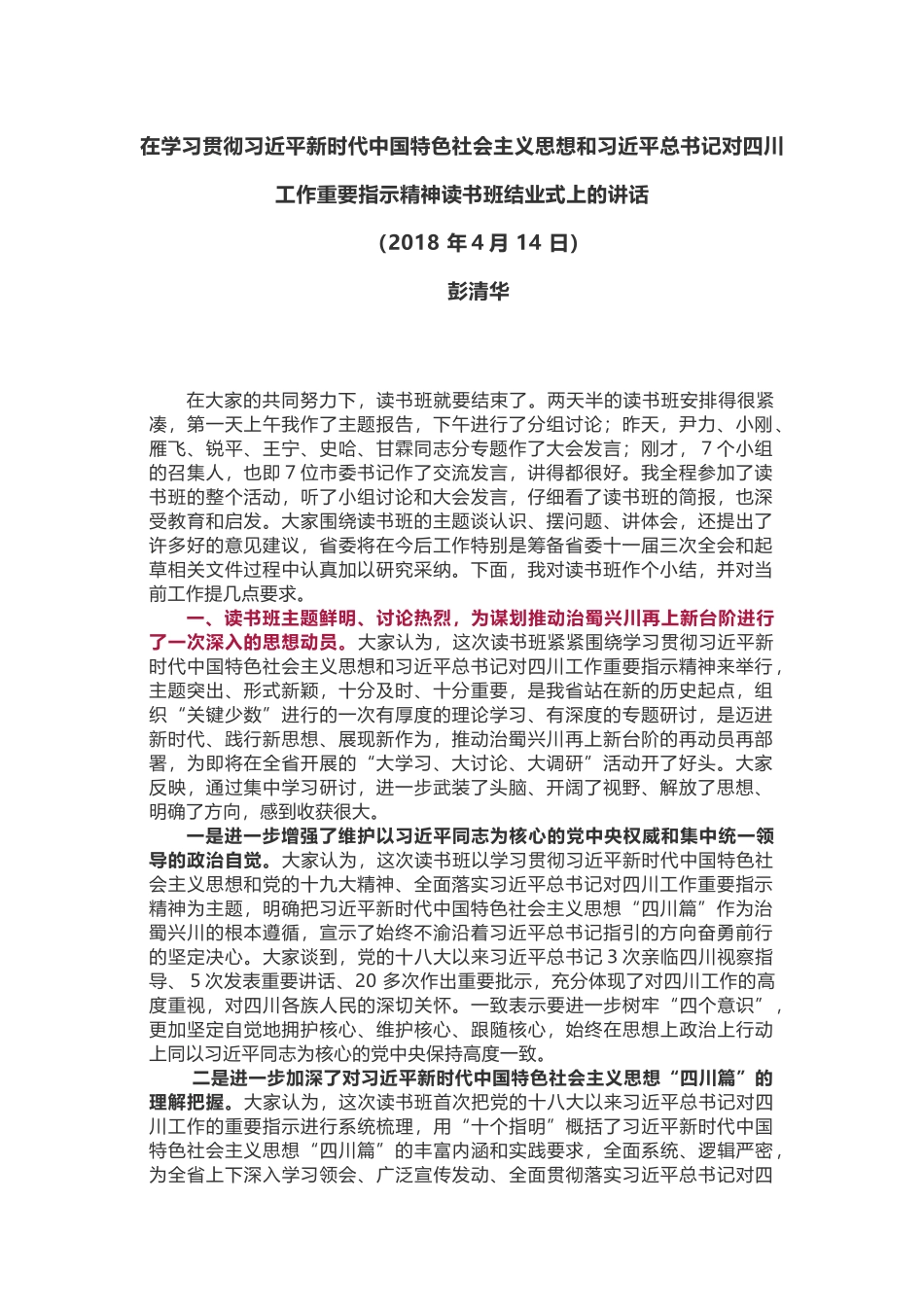 在学习贯彻习近平新时代中国特色社会主义思想和习近平总书记对四川工作重要指示精神读书班结业式上的讲话

（2018 年 4 月 14 日）

彭清华

在大家的共同努力下，读书班就要结束了。两天半的读书班安排得很紧凑，第一天上午我作了主题报告，下午进行了分组讨论；昨天，尹力、小刚、雁飞、锐平、王宁、史哈、甘霖同志分专题作了大会发言；刚才，7 个小组的召集人，也即 7 位市委书记作了交流发言，讲得都很好。我全程参加了读书班的整个活动，听了小组讨论和大会发言，仔细看了读书班的简报，也深受教育和启发。大家围绕读书班的主题谈认识、摆问题、讲体会，还提出了许多好的意见建议，省委将在今后工作特别是筹备省委十一届三次全会和起草相关文件过程中认真加以研究采纳。下面，我对读书班作个小结，并对当前工作提几点要求。

一、读书班主题鲜明、讨论热烈，为谋划推动治蜀兴川再上新台阶进行了一次深入的思想动员。大家认为，这次读书班紧紧围绕学习贯彻习近平新时代中国特色社会主义思想和习近平总书记对四川工作重要指示精神来举行，主题突出、形式新颖，十分及时、十分重要，是我省站在新的历史起点，组织“关键少数”进行的一次有厚度的理论学习、有深度的专题研讨，是迈进新时代、践行新思想、展现新作为，推动治蜀兴川再上新台阶的再动员再部署，为即将在全省开展的“大学习、大讨论、大调研”活动开了好头。大家反映，通过集中学习研讨，进一步武装了头脑、开阔了视野、解放了思想、明确了方向，感到收获很大。

一是进一步增强了维护以习近平同志为核心的党中央权威和集中统一领导的政治自觉。大家认为，这次读书班以学习贯彻习近平新时代中国特色社会主义思想和党的十九大精神、全面落实习近平总书记对四川工作重要指示精神为主题，明确把习近平新时代中国特色社会主义思想“四川篇”作为治蜀兴川的根本遵循，宣示了始终不渝沿着习近平总书记指引的方向奋勇前行的坚定决心。大家谈到，党的十八大以来习近平总书记 3 次亲临四川视察指导、5 次发表重要讲话、20 多次作出重要批示，充分体现了对四川工作的高度重视，对四川各族人民的深切关怀。一致表示要进一步树牢“四个意识”，更加坚定自觉地拥护核心、维护核心、跟随核心，始终在思想上政治上行动上同以习近平同志为核心的党中央保持高度一致。

二是进一步加深了对习近平新时代中国特色社会主义思想“四川篇”的理解把握。大家认为，这次读书班首次把党的十八大以来习近平总书记对四川工作的重要指示进行系统梳理，用“十个指明”概括了习近平新时代中国特色社会主义思想“四川篇”的丰富内涵和实践要求，全面系统、逻辑严密，为全省上下深入学习领会、广泛宣传发动、全面贯彻落实习近平总书记对四